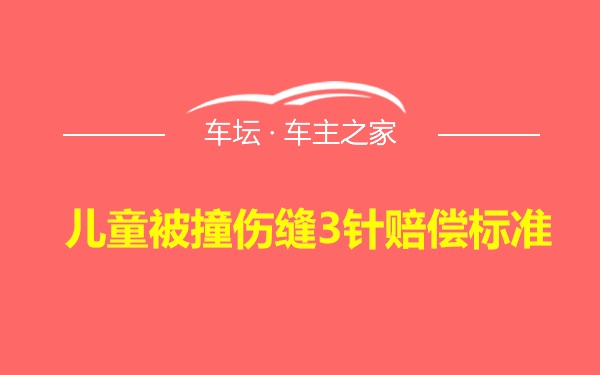 车坛 · 车主之家

儿童被撞伤缝3针赔偿标准